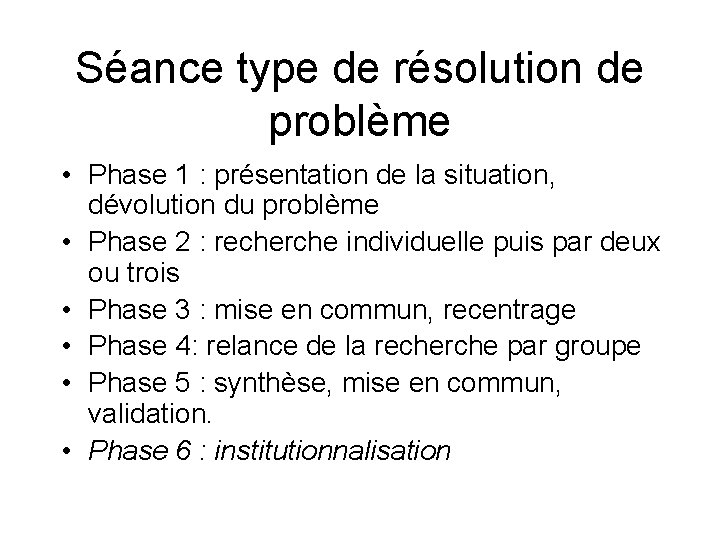 Séance type de résolution de problème

• Phase 1 : présentation de la situation, dévolution du problème
• Phase 2 : recherche individuelle puis par deux ou trois
• Phase 3 : mise en commun, recentrage
• Phase 4: relance de la recherche par groupe
• Phase 5 : synthèse, mise en commun, validation.
• Phase 6 : institutionnalisation